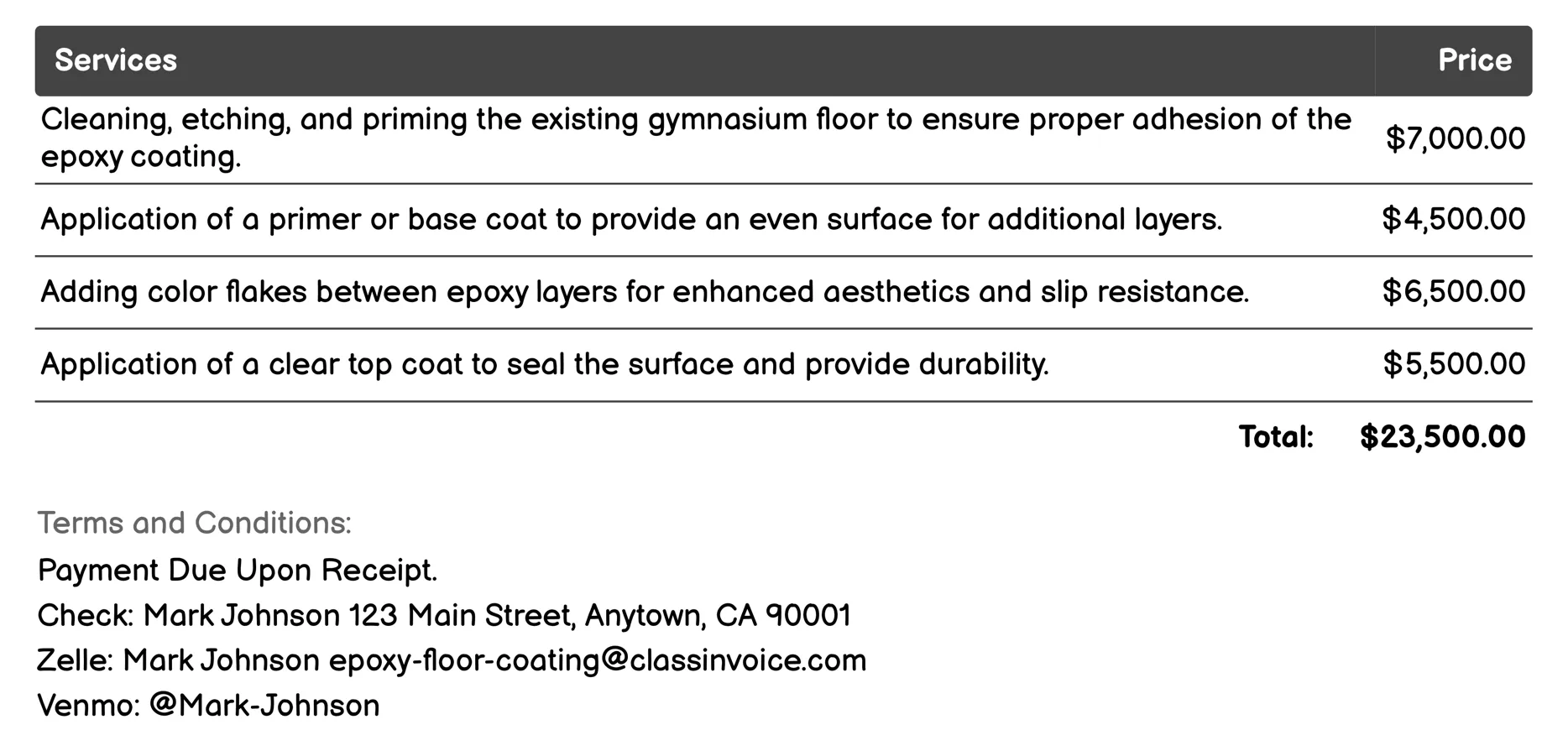 | Services | Price |
|---|---|
| Cleaning, etching, and priming the existing gymnasium floor to ensure proper adhesion of the epoxy coating. | $7,000.00 |
| Application of a primer or base coat to provide an even surface for additional layers. | $4,500.00 |
| Adding color flakes between epoxy layers for enhanced aesthetics and slip resistance. | $6,500.00 |
| Application of a clear top coat to seal the surface and provide durability. | $5,500.00 |
| Total: | $23,500.00 |

Terms and Conditions:

Payment Due Upon Receipt.
Check: Mark Johnson 123 Main Street, Anytown, CA 90001
Zelle: Mark Johnson epoxy-floor-coating@classinvoice.com
Venmo: @Mark-Johnson